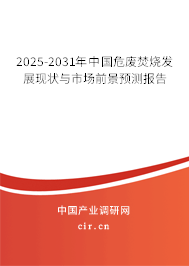 2025-2031年中国危废焚烧发展现状与市场前景预测报告

中国产业调研网

cir.cn